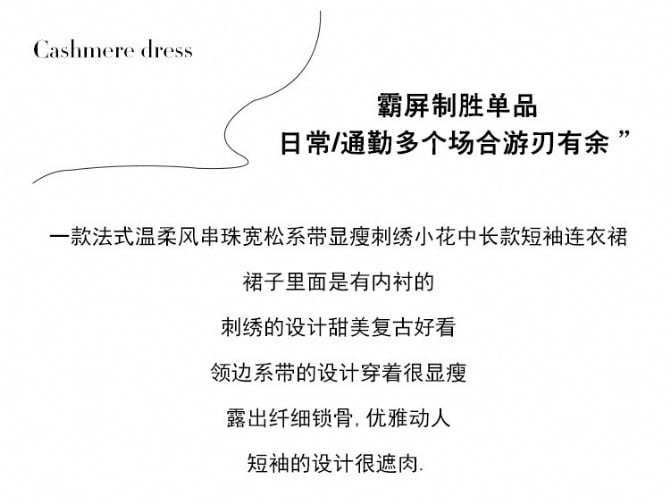 Cashmere dress

霸屏制胜单品
日常/通勤多个场合游刃有余”

一款法式温柔风串珠宽松系带显瘦刺绣小花中长款短袖连衣裙

裙子里面是有内衬的

刺绣的设计甜美复古好看

领边系带的设计穿着很显瘦

露出纤细锁骨,优雅动人

短袖的设计很遮肉.